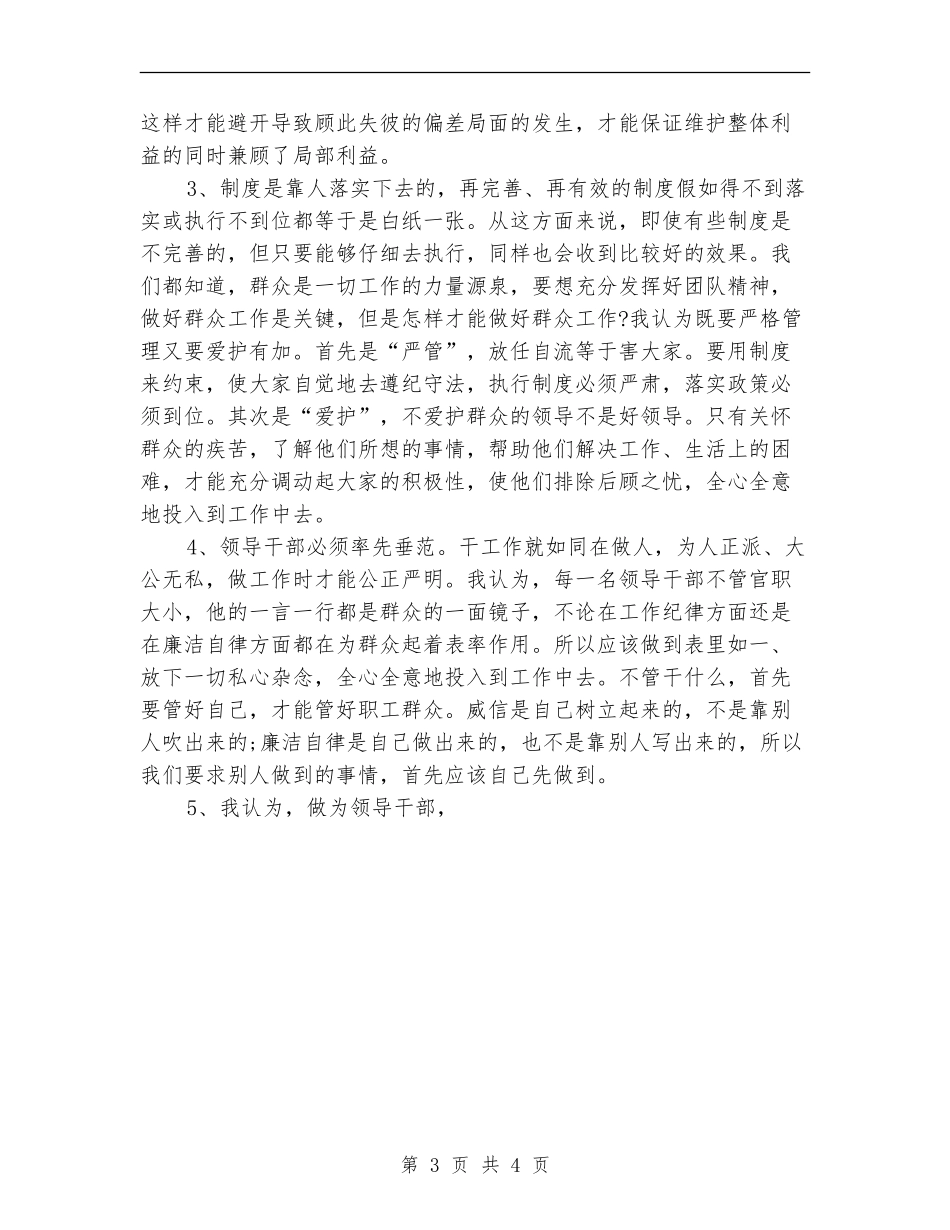 这样才能避开导致顾此失彼的偏差局面的发生，才能保证维护整体利益的同时兼顾了局部利益。

3、制度是靠人落实下去的，再完善、再有效的制度假如得不到落实或执行不到位都等于是白纸一张。从这方面来说，即使有些制度是不完善的，但只要能够仔细去执行，同样也会收到比较好的效果。我们都知道，群众是一切工作的力量源泉，要想充分发挥好团队精神，做好群众工作是关键，但是怎样才能做好群众工作?我认为既要严格管理又要爱护有加。首先是“严管”，放任自流等于害大家。要用制度来约束，使大家自觉地去遵纪守法，执行制度必须严肃，落实政策必须到位。其次是“爱护”，不爱护群众的领导不是好领导。只有关怀群众的疾苦，了解他们所想的事情，帮助他们解决工作、生活上的困难，才能充分调动起大家的积极性，使他们排除后顾之忧，全心全意地投入到工作中去。

4、领导干部必须率先垂范。干工作就如同在做人，为人正派、大公无私，做工作时才能公正严明。我认为，每一名领导干部不管官职大小，他的一言一行都是群众的一面镜子，不论在工作纪律方面还是在廉洁自律方面都在为群众起着表率作用。所以应该做到表里如一、放下一切私心杂念，全心全意地投入到工作中去。不管干什么，首先要管好自己，才能管好职工群众。威信是自己树立起来的，不是靠别人吹出来的;廉洁自律是自己做出来的，也不是靠别人写出来的，所以我们要求别人做到的事情，首先应该自己先做到。

5、我认为，做为领导干部，

第 3 页 共 4 页